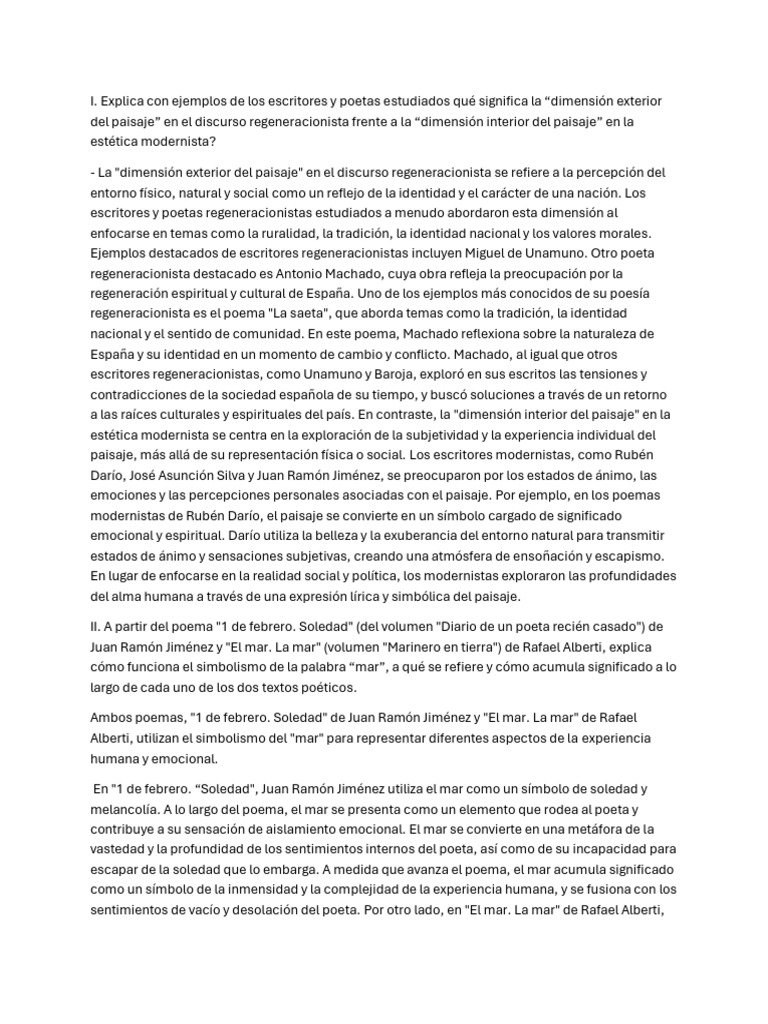 I. Explica con ejemplos de los escritores y poetas estudiados qué significa la “dimensión exterior del paisaje” en el discurso regeneracionista frente a la “dimensión interior del paisaje” en la estética modernista?

- La "dimensión exterior del paisaje" en el discurso regeneracionista se refiere a la percepción del entorno físico, natural y social como un reflejo de la identidad y el carácter de una nación. Los escritores y poetas regeneracionistas estudiados a menudo abordaron esta dimensión al enfocarse en temas como la ruralidad, la tradición, la identidad nacional y los valores morales. Ejemplos destacados de escritores regeneracionistas incluyen Miguel de Unamuno. Otro poeta regeneracionista destacado es Antonio Machado, cuya obra refleja la preocupación por la regeneración espiritual y cultural de España. Uno de los ejemplos más conocidos de su poesía regeneracionista es el poema "La saeta", que aborda temas como la tradición, la identidad nacional y el sentido de comunidad. En este poema, Machado reflexiona sobre la naturaleza de España y su identidad en un momento de cambio y conflicto. Machado, al igual que otros escritores regeneracionistas, como Unamuno y Baroja, exploró en sus escritos las tensiones y contradicciones de la sociedad española de su tiempo, y buscó soluciones a través de un retorno a las raíces culturales y espirituales del país. En contraste, la "dimensión interior del paisaje" en la estética modernista se centra en la exploración de la subjetividad y la experiencia individual del paisaje, más allá de su representación física o social. Los escritores modernistas, como Rubén Darío, José Asunción Silva y Juan Ramón Jiménez, se preocuparon por los estados de ánimo, las emociones y las percepciones personales asociadas con el paisaje. Por ejemplo, en los poemas modernistas de Rubén Darío, el paisaje se convierte en un símbolo cargado de significado emocional y espiritual. Darío utiliza la belleza y la exuberancia del entorno natural para transmitir estados de ánimo y sensaciones subjetivas, creando una atmósfera de ensoñación y escapismo. En lugar de enfocarse en la realidad social y política, los modernistas exploraron las profundidades del alma humana a través de una expresión lírica y simbólica del paisaje.

II. A partir del poema "1 de febrero. Soledad" (del volumen "Diario de un poeta recién casado") de Juan Ramón Jiménez y "El mar. La mar" (volumen "Marinero en tierra") de Rafael Alberti, explica cómo funciona el simbolismo de la palabra “mar”, a qué se refiere y cómo acumula significado a lo largo de cada uno de los dos textos poéticos.

Ambos poemas, "1 de febrero. Soledad" de Juan Ramón Jiménez y "El mar. La mar" de Rafael Alberti, utilizan el simbolismo del "mar" para representar diferentes aspectos de la experiencia humana y emocional.

En "1 de febrero. “Soledad", Juan Ramón Jiménez utiliza el mar como un símbolo de soledad y melancolía. A lo largo del poema, el mar se presenta como un elemento que rodea al poeta y contribuye a su sensación de aislamiento emocional. El mar se convierte en una metáfora de la vastedad y la profundidad de los sentimientos internos del poeta, así como de su incapacidad para escapar de la soledad que lo embarga. A medida que avanza el poema, el mar acumula significado como un símbolo de la inmensidad y la complejidad de la experiencia humana, y se fusiona con los sentimientos de vacío y desolación del poeta. Por otro lado, en "El mar. La mar" de Rafael Alberti,